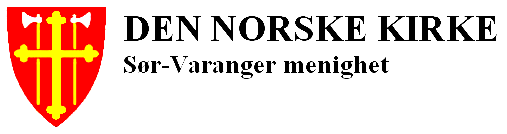 DEN NORSKE KIRKE
Sør-Varanger menighet